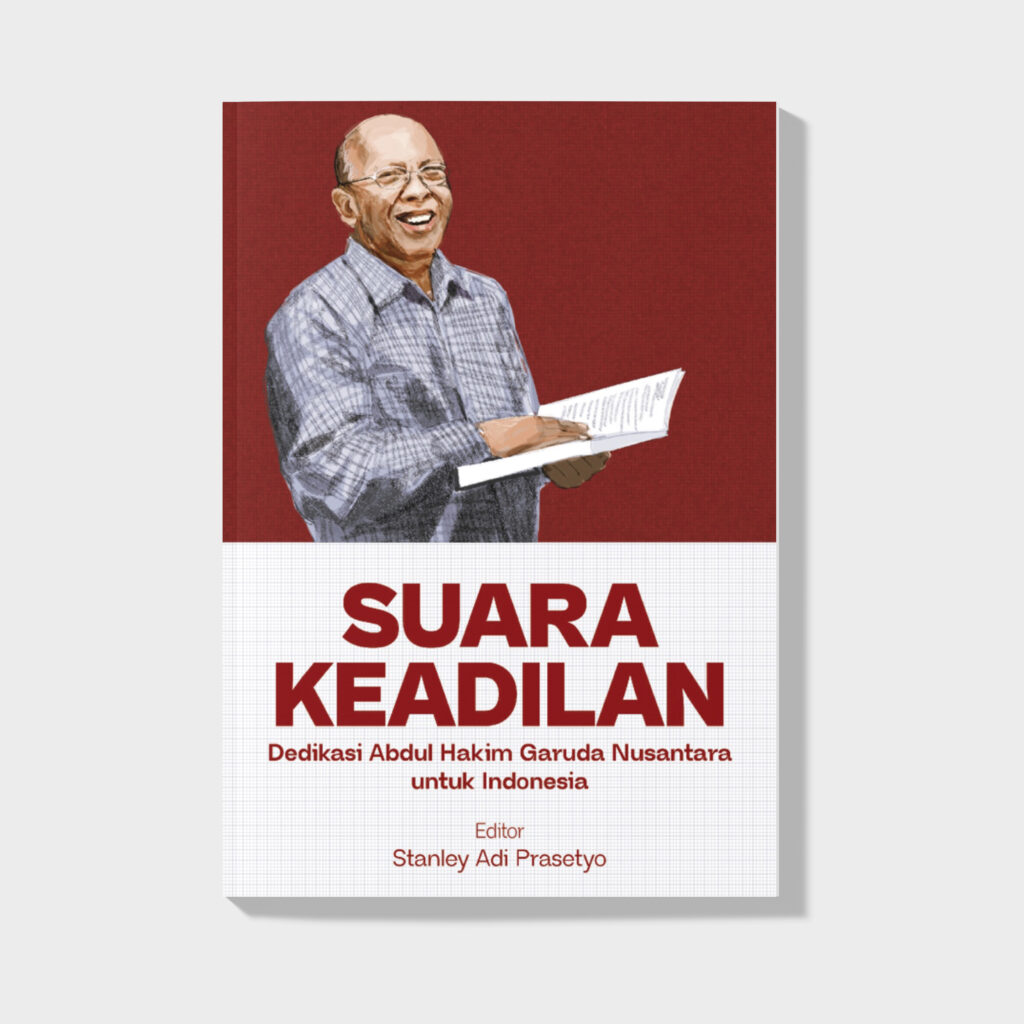 SUARA KEADILAN

Dedikasi Abdul Hakim Garuda Nusantara untuk Indonesia

Editor
Stanley Adi Prasetyo